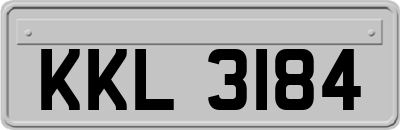 KKL 3184